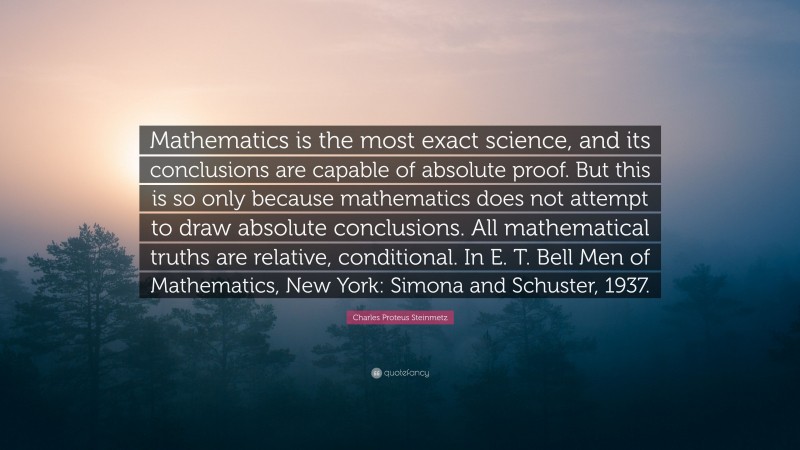 Mathematics is the most exact science, and its conclusions are capable of absolute proof. But this is so only because mathematics does not attempt to draw absolute conclusions. All mathematical truths are relative, conditional. In E. T. Bell Men of Mathematics, New York: Simona and Schuster, 1937.

Charles Proteus Steinmetz

quotefancy